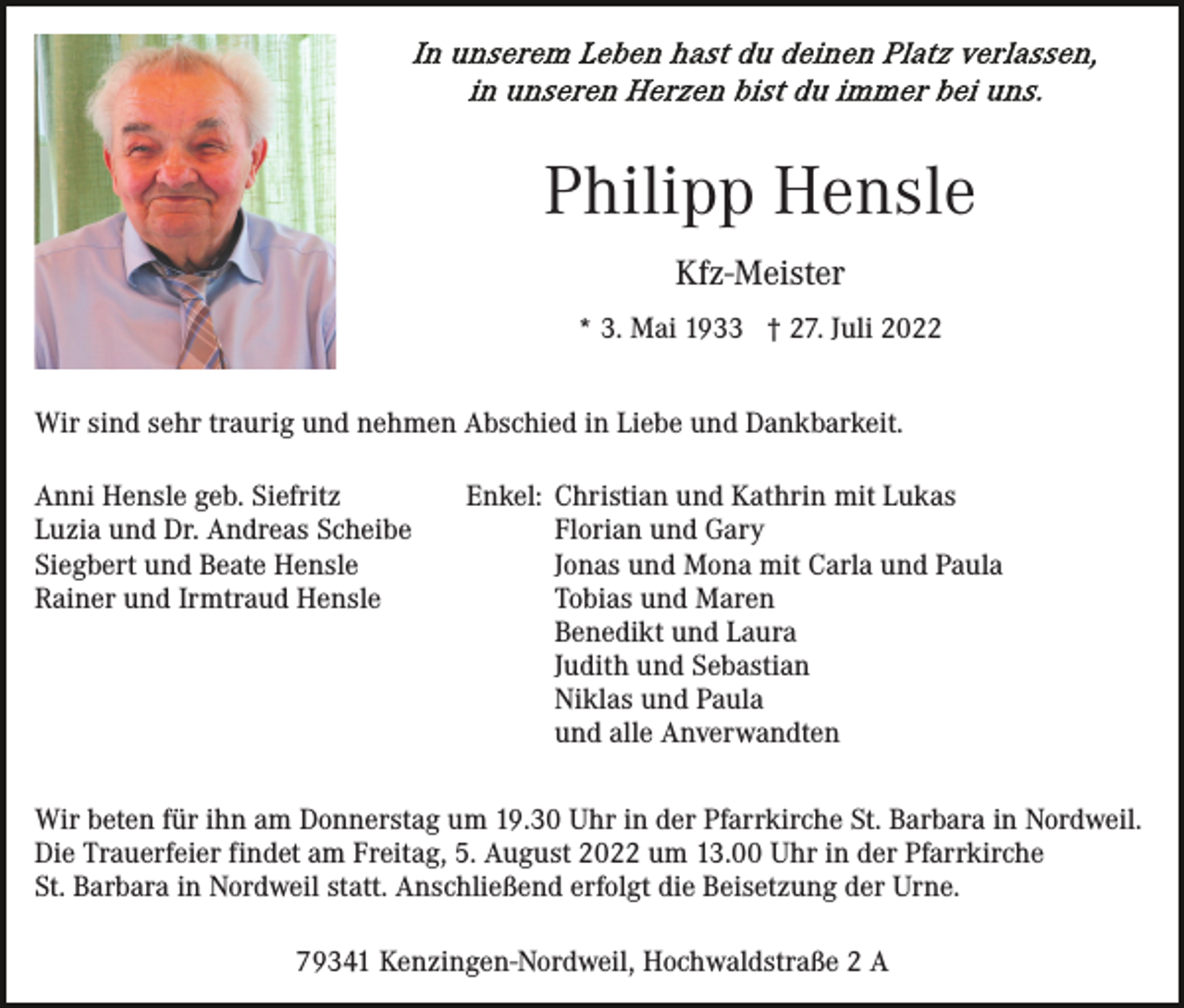 In unserem Leben hast du deinen Platz verlassen,
in unseren Herzen bist du immer bei uns.

Philipp Hensle

Kfz-Meister

* 3. Mai 1933 † 27. Juli 2022

Wir sind sehr traurig und nehmen Abschied in Liebe und Dankbarkeit.

Anni Hensle geb. Siefritz
Luzia und Dr. Andreas Scheibe
Siegbert und Beate Hensle
Rainer und Irmtraud Hensle

Enkel: Christian und Kathrin mit Lukas
Florian und Gary
Jonas und Mona mit Carla und Paula
Tobias und Maren
Benedikt und Laura
Judith und Sebastian
Niklas und Paula
und alle Anverwandten

Wir beten für ihn am Donnerstag um 19.30 Uhr in der Pfarrkirche St. Barbara in Nordweil. Die Trauerfeier findet am Freitag, 5. August 2022 um 13.00 Uhr in der Pfarrkirche St. Barbara in Nordweil statt. Anschließend erfolgt die Beisetzung der Urne.

79341 Kenzingen-Nordweil, Hochwaldstraße 2 A